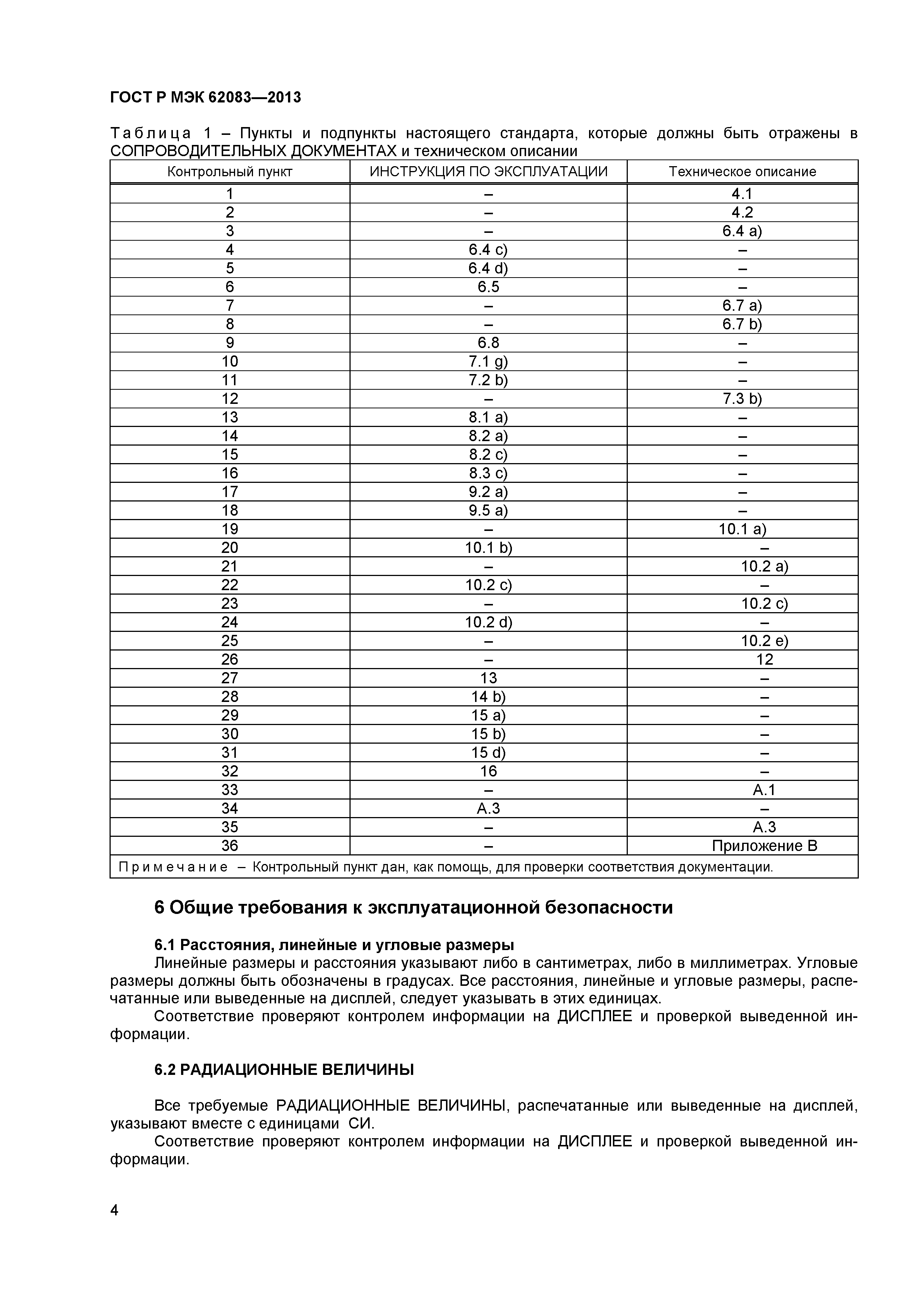 ГОСТ Р МЭК 62083—2013

Таблица 1 – Пункты и подпункты настоящего стандарта, которые должны быть отражены в СОПРОВОДИТЕЛЬНЫХ ДОКУМЕНТАХ и техническом описании

| Контрольный пункт | ИНСТРУКЦИЯ ПО ЭКСПЛУАТАЦИИ | Техническое описание |
|---|---|---|
| 1 | – | 4.1 |
| 2 | – | 4.2 |
| 3 | – | 6.4 a) |
| 4 | 6.4 c) | – |
| 5 | 6.4 d) | – |
| 6 | 6.5 | – |
| 7 | – | 6.7 a) |
| 8 | – | 6.7 b) |
| 9 | 6.8 | – |
| 10 | 7.1 g) | – |
| 11 | 7.2 b) | – |
| 12 | – | 7.3 b) |
| 13 | 8.1 a) | – |
| 14 | 8.2 a) | – |
| 15 | 8.2 c) | – |
| 16 | 8.3 c) | – |
| 17 | 9.2 a) | – |
| 18 | 9.5 a) | – |
| 19 | – | 10.1 a) |
| 20 | 10.1 b) | – |
| 21 | – | 10.2 a) |
| 22 | 10.2 c) | – |
| 23 | – | 10.2 c) |
| 24 | 10.2 d) | – |
| 25 | – | 10.2 e) |
| 26 | – | 12 |
| 27 | 13 | – |
| 28 | 14 b) | – |
| 29 | 15 a) | – |
| 30 | 15 b) | – |
| 31 | 15 d) | – |
| 32 | 16 | – |
| 33 | – | A.1 |
| 34 | A.3 | – |
| 35 | – | A.3 |
| 36 | – | Приложение В |

Примечание – Контрольный пункт дан, как помощь, для проверки соответствия документации.

6 Общие требования к эксплуатационной безопасности

6.1 Расстояния, линейные и угловые размеры

Линейные размеры и расстояния указывают либо в сантиметрах, либо в миллиметрах. Угловые размеры должны быть обозначены в градусах. Все расстояния, линейные и угловые размеры, распечатанные или выведенные на дисплей, следует указывать в этих единицах.

Соответствие проверяют контролем информации на ДИСПЛЕЕ и проверкой выведенной информации.

6.2 РАДИАЦИОННЫЕ ВЕЛИЧИНЫ

Все требуемые РАДИАЦИОННЫЕ ВЕЛИЧИНЫ, распечатанные или выведенные на дисплей, указывают вместе с единицами СИ.

Соответствие проверяют контролем информации на ДИСПЛЕЕ и проверкой выведенной информации.

4